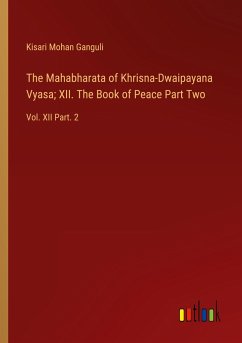 Kisari Mohan Ganguli

The Mahabharata of Khrisna-Dwaipayana Vyasa; XII. The Book of Peace Part Two

Vol. XII Part. 2

outlook